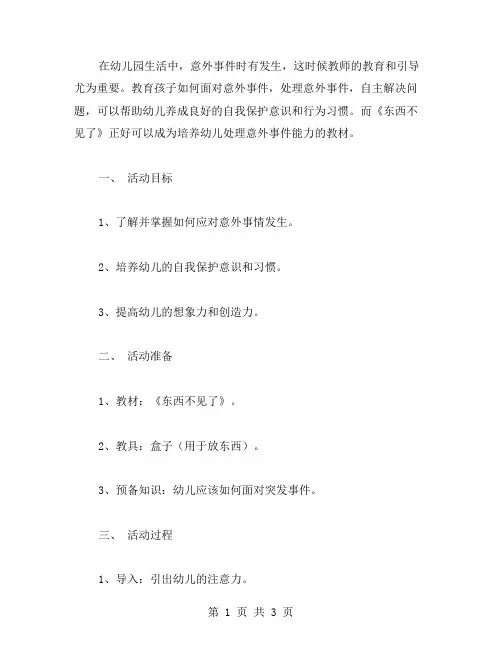 在幼儿园生活中，意外事件时有发生，这时候教师的教育和引导尤为重要。教育孩子如何面对意外事件，处理意外事件，自主解决问题，可以帮助幼儿养成良好的自我保护意识和行为习惯。而《东西不见了》正好可以成为培养幼儿处理意外事件能力的教材。

一、 活动目标

1、了解并掌握如何应对意外事情发生。

2、培养幼儿的自我保护意识和习惯。

3、提高幼儿的想象力和创造力。

二、 活动准备

1、教材：《东西不见了》。

2、教具：盒子（用于放东西）。

3、预备知识：幼儿应该如何面对突发事件。

三、 活动过程

1、导入：引出幼儿的注意力。

第 1 页 共 3 页